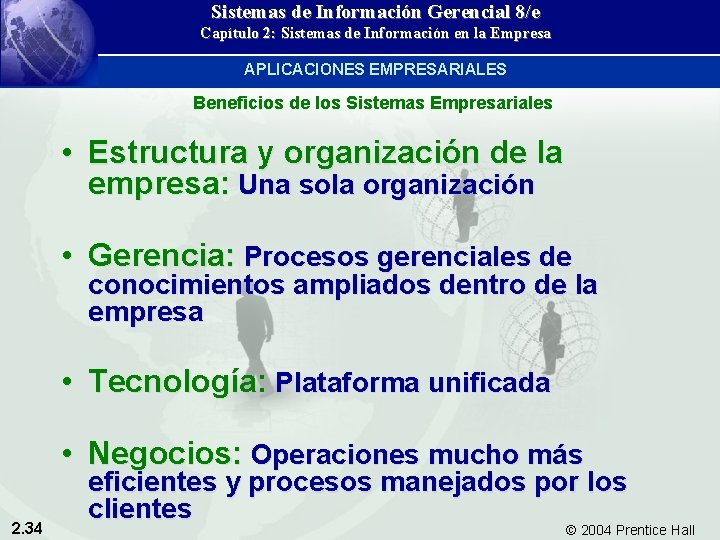 Sistemas de Información Gerencial 8/e
Capítulo 2: Sistemas de Información en la Empresa

APLICACIONES EMPRESARIALES

Beneficios de los Sistemas Empresariales

• Estructura y organización de la empresa: Una sola organización

• Gerencia: Procesos gerenciales de conocimientos ampliados dentro de la empresa

• Tecnología: Plataforma unificada

• Negocios: Operaciones mucho más eficientes y procesos manejados por los clientes

2.34

© 2004 Prentice Hall